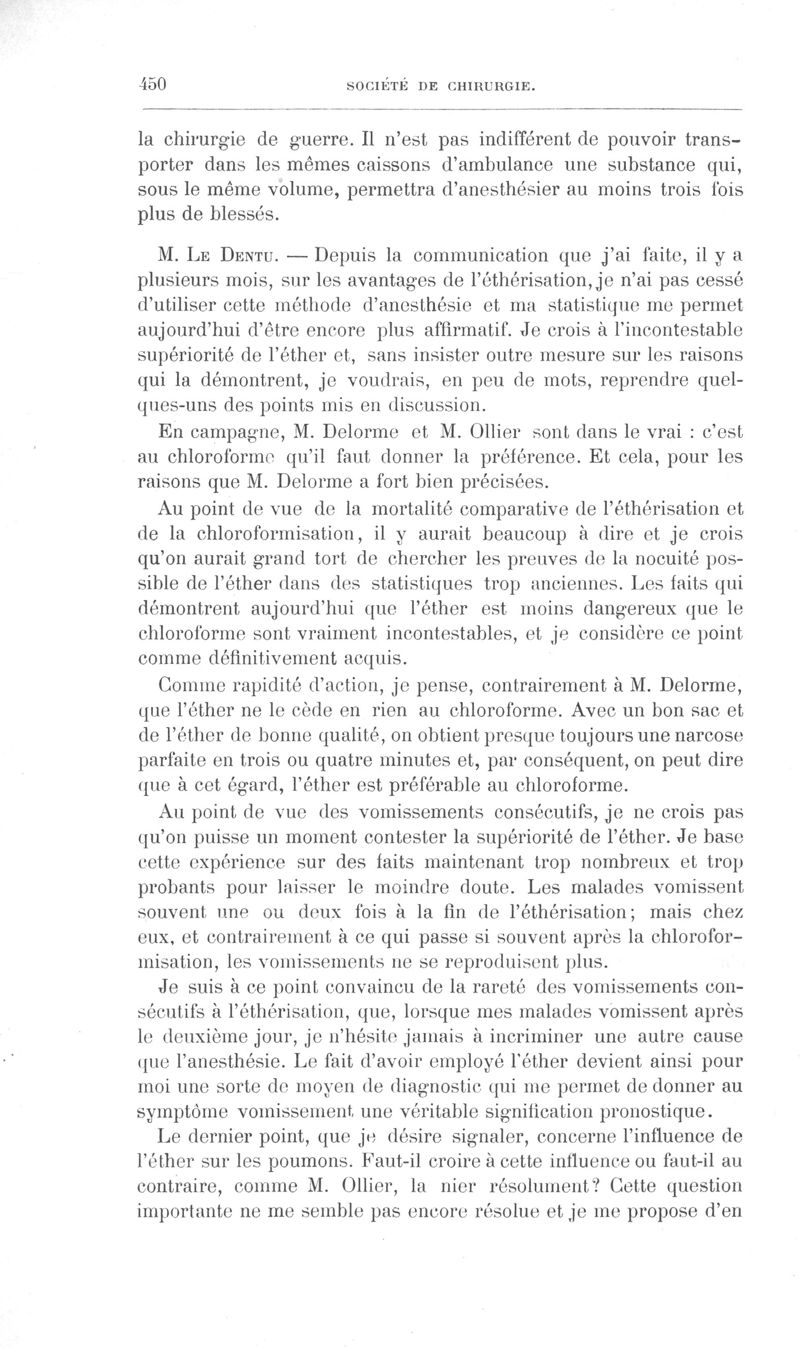 450 SOCIÉTÉ DE CHIRURGIE.

la chirurgie de guerre. Il n'est pas indifférent de pouvoir transporter dans les mêmes caissons d'ambulance une substance qui, sous le même volume, permettra d'anesthésier au moins trois fois plus de blessés.

M. Le Dentu. — Depuis la communication que j'ai faite, il y a plusieurs mois, sur les avantages de l'éthérisation, je n'ai pas cessé d'utiliser cette méthode d'anesthésie et ma statistique me permet aujourd'hui d'être encore plus affirmatif. Je crois à l'incontestable supériorité de l'éther et, sans insister outre mesure sur les raisons qui la démontrent, je voudrais, en peu de mots, reprendre quelques-uns des points mis en discussion.

En campagne, M. Delorme et M. Ollier sont dans le vrai : c'est au chloroforme qu'il faut donner la préférence. Et cela, pour les raisons que M. Delorme a fort bien précisées.

Au point de vue de la mortalité comparative de l'éthérisation et de la chloroformisation, il y aurait beaucoup à dire et je crois qu'on aurait grand tort de chercher les preuves de la nocuité possible de l'éther dans des statistiques trop anciennes. Les faits qui démontrent aujourd'hui que l'éther est moins dangereux que le chloroforme sont vraiment incontestables, et je considère ce point comme définitivement acquis.

Comme rapidité d'action, je pense, contrairement à M. Delorme, que l'éther ne le cède en rien au chloroforme. Avec un bon sac et de l'éther de bonne qualité, on obtient presque toujours une narcose parfaite en trois ou quatre minutes et, par conséquent, on peut dire que à cet égard, l'éther est préférable au chloroforme.

Au point de vue des vomissements consécutifs, je ne crois pas qu'on puisse un moment contester la supériorité de l'éther. Je base cette expérience sur des faits maintenant trop nombreux et trop probants pour laisser le moindre doute. Les malades vomissent souvent une ou deux fois à la fin de l'éthérisation; mais chez eux, et contrairement à ce qui passe si souvent après la chloroformisation, les vomissements ne se reproduisent plus.

Je suis à ce point convaincu de la rareté des vomissements consécutifs à l'éthérisation, que, lorsque mes malades vomissent après le deuxième jour, je n'hésite jamais à incriminer une autre cause que l'anesthésie. Le fait d'avoir employé l'éther devient ainsi pour moi une sorte de moyen de diagnostic qui me permet de donner au symptôme vomissement une véritable signification pronostique.

Le dernier point, que je désire signaler, concerne l'influence de l'éther sur les poumons. Faut-il croire à cette influence ou faut-il au contraire, comme M. Ollier, la nier résolument? Cette question importante ne me semble pas encore résolue et je me propose d'en